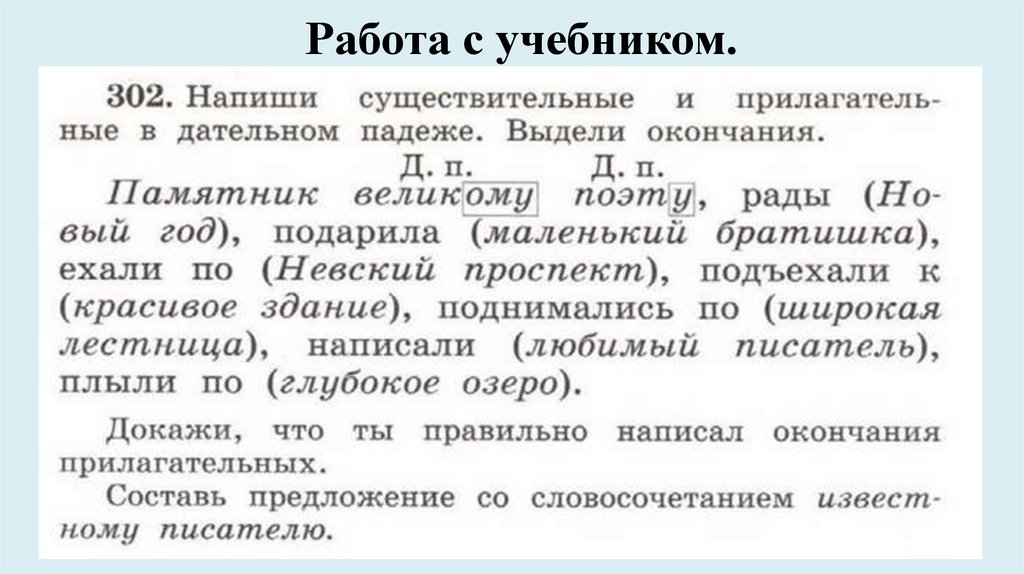 Работа с учебником.

302. Напиши существительные и прилагательные в дательном падеже. Выдели окончания.

Д. п. Д. п.

Памятник великому поэту, рады (Новый год), подарила (маленький братишка), ехали по (Невский проспект), подъехали к (красивое здание), поднимались по (широкая лестница), написали (любимый писатель), плыли по (глубокое озеро).

Докажи, что ты правильно написал окончания прилагательных.

Составь предложение со словосочетанием известному писателю.